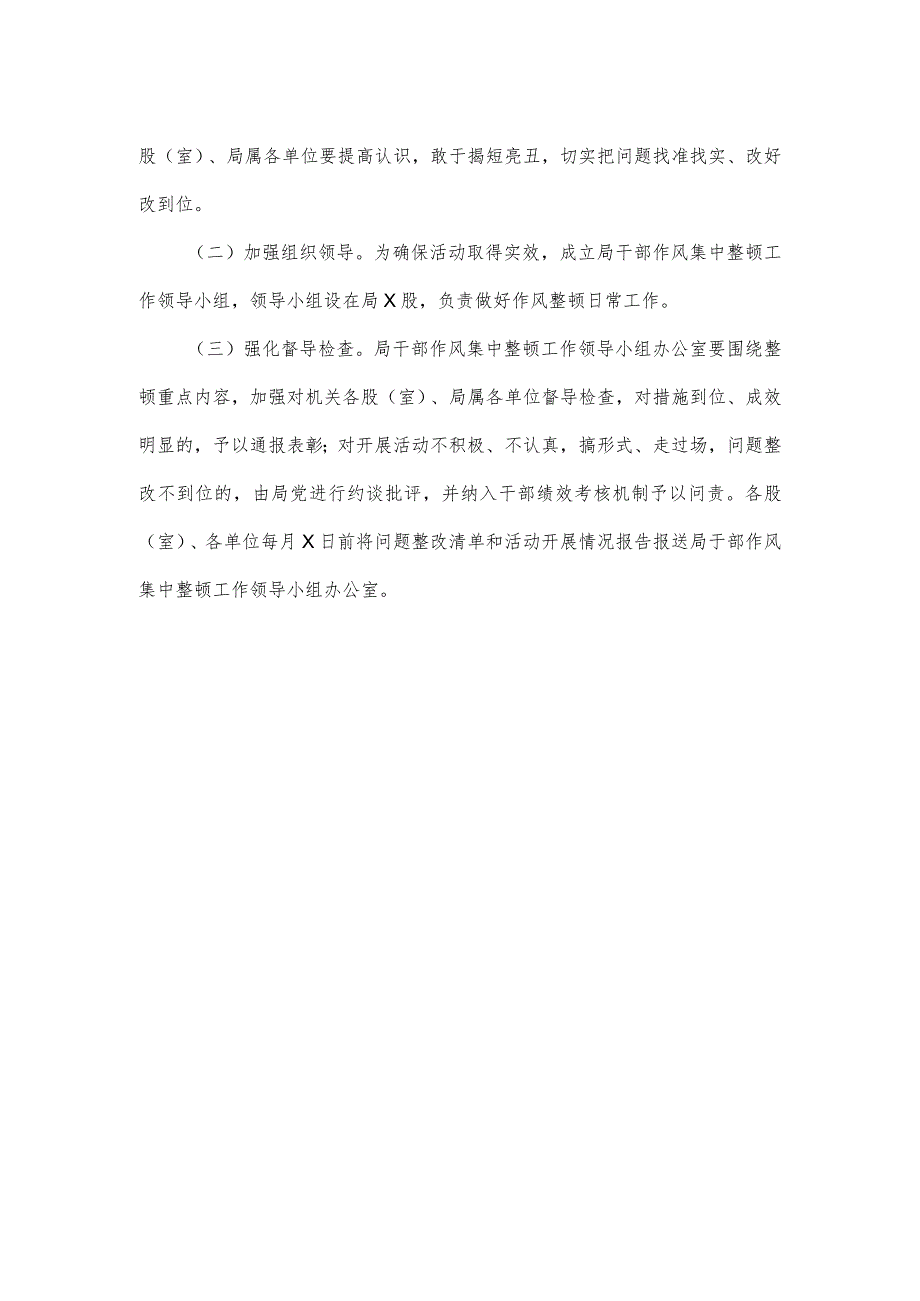 股（室）、局属各单位要提高认识，敢于揭短亮丑，切实把问题找准找实、改好改到位。

（二）加强组织领导。为确保活动取得实效，成立局干部作风集中整顿工作领导小组，领导小组设在局X股，负责做好作风整顿日常工作。

（三）强化督导检查。局干部作风集中整顿工作领导小组办公室要围绕整顿重点内容，加强对机关各股（室）、局属各单位督导检查，对措施到位、成效明显的，予以通报表彰；对开展活动不积极、不认真，搞形式、走过场，问题整改不到位的，由局党进行约谈批评，并纳入干部绩效考核机制予以问责。各股（室）、各单位每月X日前将问题整改清单和活动开展情况报告报送局于部作风集中整顿工作领导小组办公室。